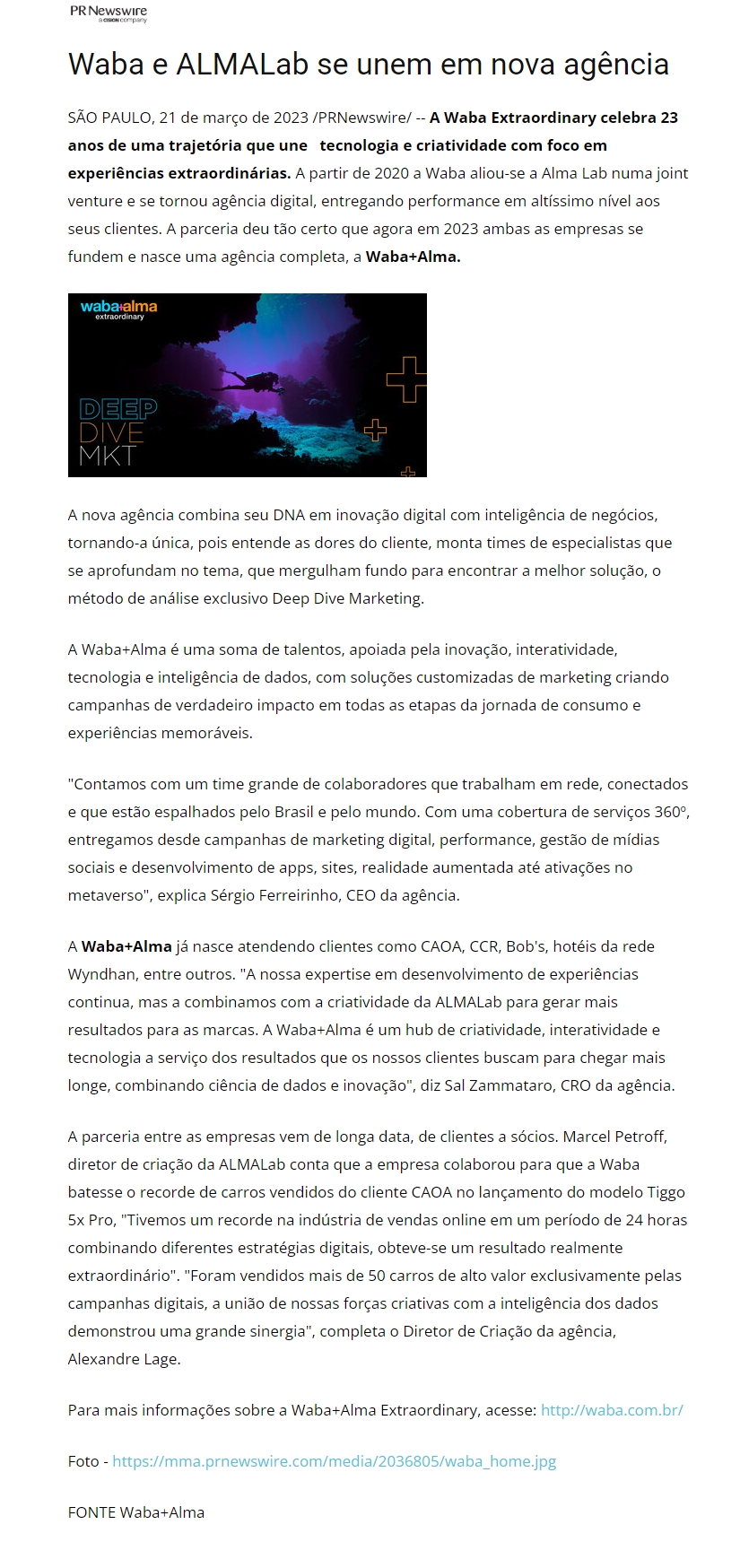 PR Newswire
a CISION company

Waba e ALMALab se unem em nova agência

SÃO PAULO, 21 de março de 2023 /PRNewswire/ -- A Waba Extraordinary celebra 23 anos de uma trajetória que une tecnologia e criatividade com foco em experiências extraordinárias. A partir de 2020 a Waba aliou-se a Alma Lab numa joint venture e se tornou agência digital, entregando performance em altíssimo nível aos seus clientes. A parceria deu tão certo que agora em 2023 ambas as empresas se fundem e nasce uma agência completa, a Waba+Alma.

waba+alma
extraordinary

DEEP
DIVE
MKT

A nova agência combina seu DNA em inovação digital com inteligência de negócios, tornando-a única, pois entende as dores do cliente, monta times de especialistas que se aprofundam no tema, que mergulham fundo para encontrar a melhor solução, o método de análise exclusivo Deep Dive Marketing.

A Waba+Alma é uma soma de talentos, apoiada pela inovação, interatividade, tecnologia e inteligência de dados, com soluções customizadas de marketing criando campanhas de verdadeiro impacto em todas as etapas da jornada de consumo e experiências memoráveis.

"Contamos com um time grande de colaboradores que trabalham em rede, conectados e que estão espalhados pelo Brasil e pelo mundo. Com uma cobertura de serviços 360º, entregamos desde campanhas de marketing digital, performance, gestão de mídias sociais e desenvolvimento de apps, sites, realidade aumentada até ativações no metaverso", explica Sérgio Ferreirinho, CEO da agência.

A Waba+Alma já nasce atendendo clientes como CAOA, CCR, Bob's, hotéis da rede Wyndhan, entre outros. "A nossa expertise em desenvolvimento de experiências continua, mas a combinamos com a criatividade da ALMALab para gerar mais resultados para as marcas. A Waba+Alma é um hub de criatividade, interatividade e tecnologia a serviço dos resultados que os nossos clientes buscam para chegar mais longe, combinando ciência de dados e inovação", diz Sal Zammataro, CRO da agência.

A parceria entre as empresas vem de longa data, de clientes a sócios. Marcel Petroff, diretor de criação da ALMALab conta que a empresa colaborou para que a Waba batesse o recorde de carros vendidos do cliente CAOA no lançamento do modelo Tiggo 5x Pro, "Tivemos um recorde na indústria de vendas online em um período de 24 horas combinando diferentes estratégias digitais, obteve-se um resultado realmente extraordinário". "Foram vendidos mais de 50 carros de alto valor exclusivamente pelas campanhas digitais, a união de nossas forças criativas com a inteligência dos dados demonstrou uma grande sinergia", completa o Diretor de Criação da agência, Alexandre Lage.

Para mais informações sobre a Waba+Alma Extraordinary, acesse: http://waba.com.br/

Foto - https://mma.prnewswire.com/media/2036805/waba_home.jpg

FONTE Waba+Alma